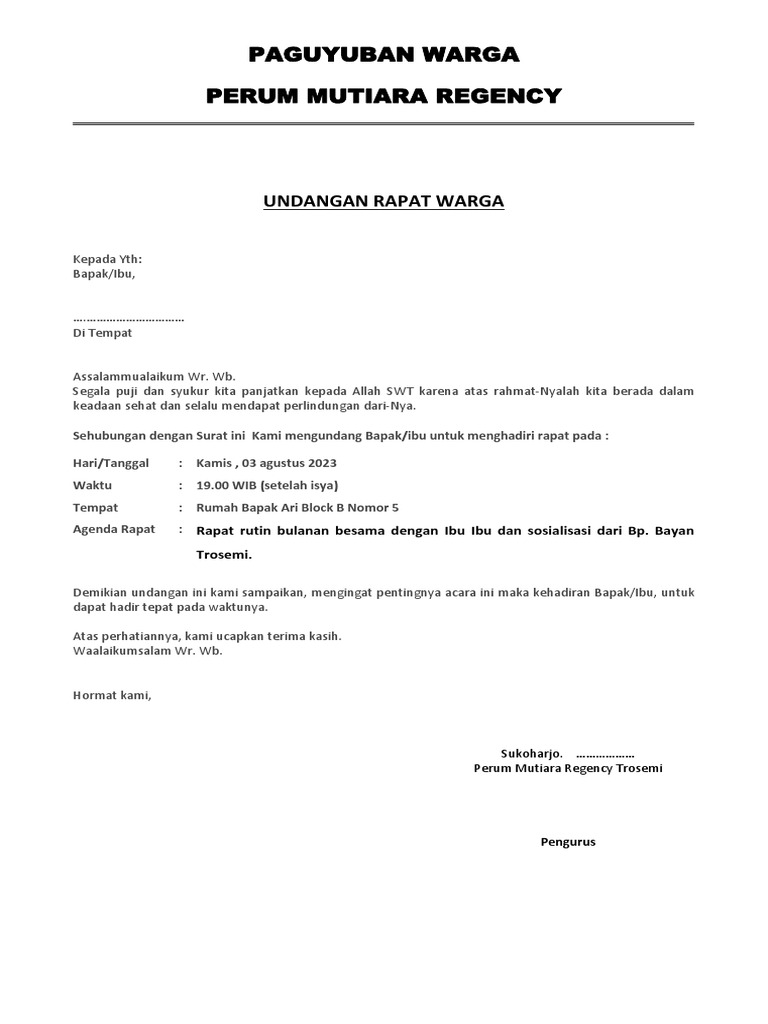 PAGUYUBAN WARGA
PERUM MUTIARA REGENCY

UNDANGAN RAPAT WARGA

Kepada Yth:
Bapak/Ibu,

……………………………
Di Tempat

Assalammualaikum Wr. Wb.
Segala puji dan syukur kita panjatkan kepada Allah SWT karena atas rahmat-Nyalah kita berada dalam keadaan sehat dan selalu mendapat perlindungan dari-Nya.

Sehubungan dengan Surat ini Kami mengundang Bapak/ibu untuk menghadiri rapat pada :

Hari/Tanggal : Kamis , 03 agustus 2023
Waktu : 19.00 WIB (setelah isya)
Tempat : Rumah Bapak Ari Block B Nomor 5
Agenda Rapat : Rapat rutin bulanan besama dengan Ibu Ibu dan sosialisasi dari Bp. Bayan Trosemi.

Demikian undangan ini kami sampaikan, mengingat pentingnya acara ini maka kehadiran Bapak/Ibu, untuk dapat hadir tepat pada waktunya.

Atas perhatiannya, kami ucapkan terima kasih.
Waalaikumsalam Wr. Wb.

Hormat kami,

Sukoharjo. ………………
Perum Mutiara Regency Trosemi

Pengurus